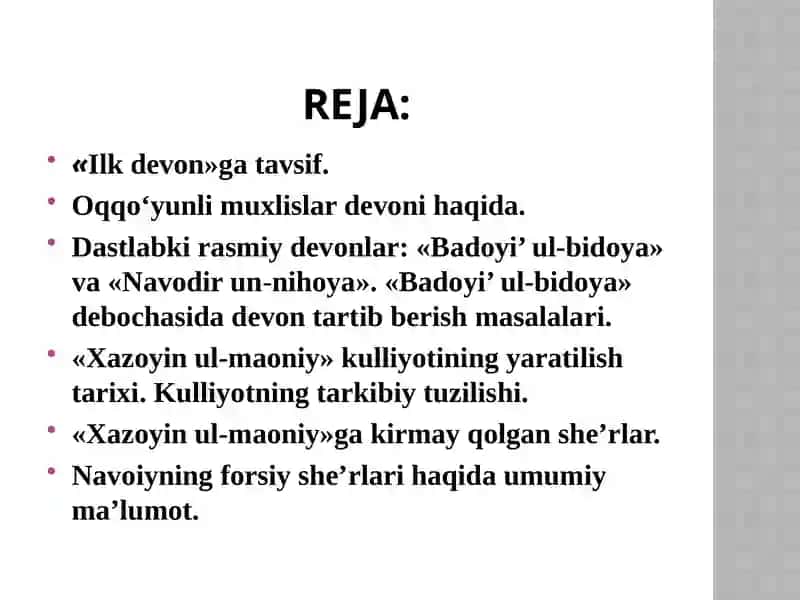 REJA:

• «Ilk devon»ga tavsif.
• Oqqo‘yunli muxlislar devoni haqida.
• Dastlabki rasmiy devonlar: «Badoyi’ ul-bidoya» va «Navodir un-nihoya». «Badoyi’ ul-bidoya» debochasida devon tartib berish masalalari.
• «Xazoyin ul-maoniy» kulliyotining yaratilish tarixi. Kulliyotning tarkibiy tuzilishi.
• «Xazoyin ul-maoniy»ga kirmay qolgan she’rlar.
• Navoiyning forsiy she’rlari haqida umumiy ma’lumot.